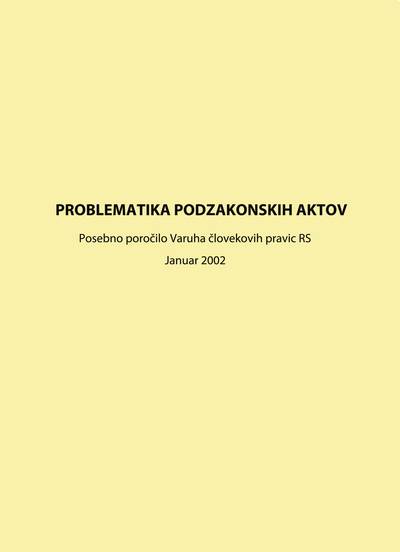 PROBLEMATIKA PODZAKONSKIH AKTOV

Posebno poročilo Varuha človekovih pravic RS

Januar 2002